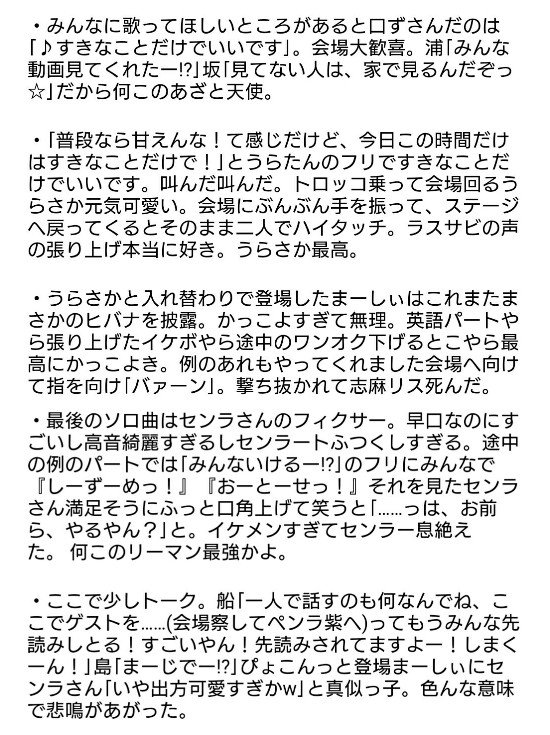 ・みんなに歌ってほしいところがあると口ずさんだのは「♪すきなことだけでいいです」。会場大歓喜。浦「みんな動画見てくれたー!?」坂「見てない人は、家で見るんだぞっ☆」だから何このあざと天使。

・「普段なら甘えんな！て感じだけど、今日この時間だけはすきなことだけで！」とうらたんのフリですきなことだけでいいです。叫んだ叫んだ。トロッコ乗って会場回るうらさか元気可愛い。会場にぶんぶん手を振って、ステージへ戻ってくるとそのまま二人でハイタッチ。ラスサビの声の張り上げ本当に好き。うらさか最高。

・うらさかと入れ替わりで登場したまーしぃはこれまたまさかのヒバナを披露。かっこよすぎて無理。英語パートやら張り上げたイケボやら途中のワンオク下げるとこやら最高にかっこよき。例のあれもやってくれました会場へ向けて指を向け「バァーン」。撃ち抜かれて志麻リス死んだ。

・最後のソロ曲はセンラさんのフィクサー。早口なのにすごいし高音綺麗すぎるしセンラートふつくしすぎる。途中の例のパートでは「みんないけるー!?」のフリにみんなで『しーずーめっ！』『おーとーせっ！』それを見たセンラさん満足そうにふっと口角上げて笑うと「……っは、お前ら、やるやん？」と。イケメンすぎてセンラー息絶えた。 何このリーマン最強かよ。

・ここで少しトーク。船「一人で話すのも何なんでね、ここでゲストを……(会場察してペンラ紫へ)ってもうみんな先読みしとる！すごいやん！先読みされてますよー！しまくーん！」島「まーじでー!?」ぴょこんっと登場まーしぃにセンラさん「いや出方可愛すぎかw」と真似っ子。色んな意味で悲鳴があがった。